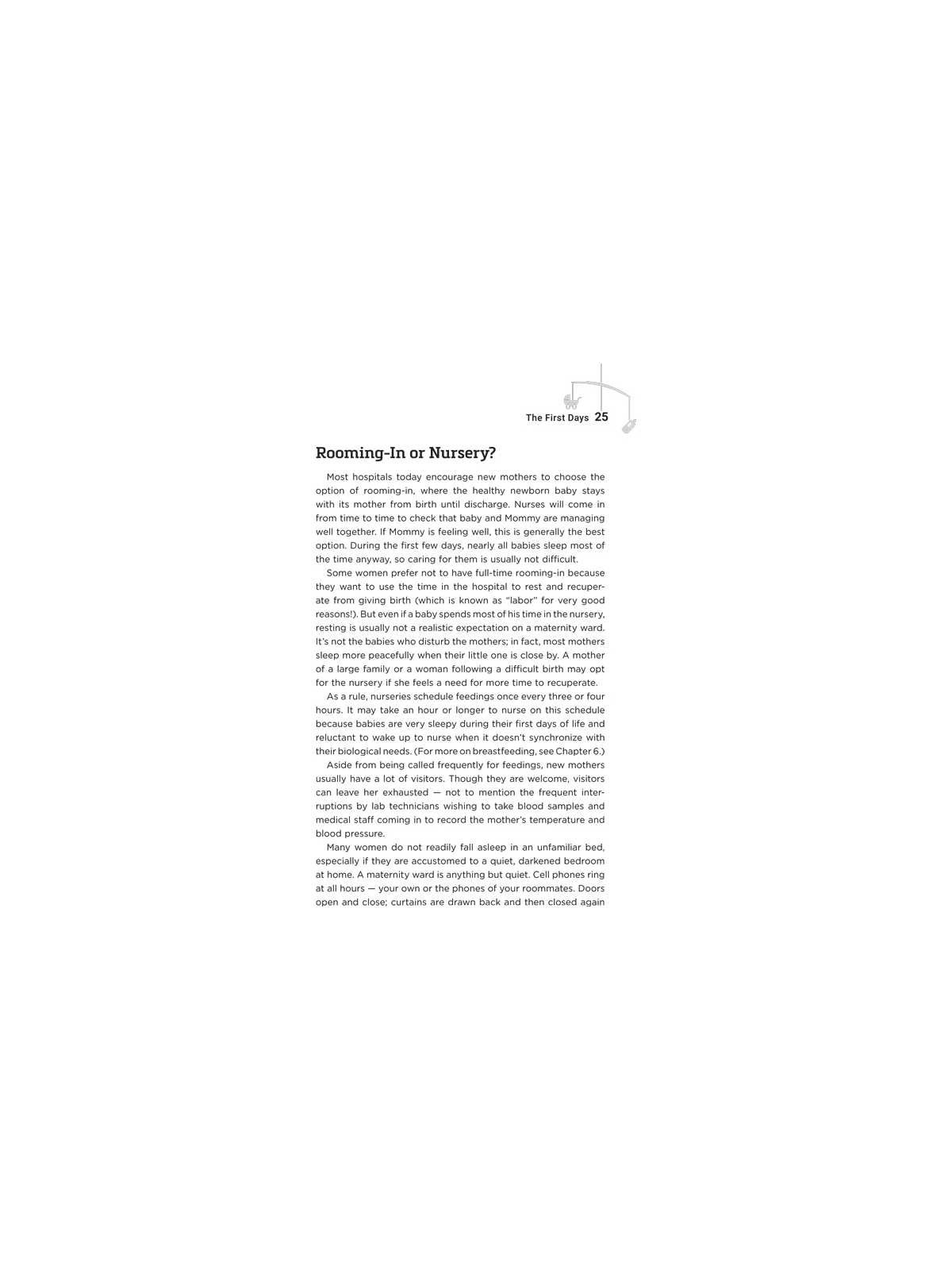 The First Days 25

Rooming-In or Nursery?

Most hospitals today encourage new mothers to choose the option of rooming-in, where the healthy newborn baby stays with its mother from birth until discharge. Nurses will come in from time to time to check that baby and Mommy are managing well together. If Mommy is feeling well, this is generally the best option. During the first few days, nearly all babies sleep most of the time anyway, so caring for them is usually not difficult.

Some women prefer not to have full-time rooming-in because they want to use the time in the hospital to rest and recuperate from giving birth (which is known as "labor" for very good reasons!). But even if a baby spends most of his time in the nursery, resting is usually not a realistic expectation on a maternity ward. It's not the babies who disturb the mothers; in fact, most mothers sleep more peacefully when their little one is close by. A mother of a large family or a woman following a difficult birth may opt for the nursery if she feels a need for more time to recuperate.

As a rule, nurseries schedule feedings once every three or four hours. It may take an hour or longer to nurse on this schedule because babies are very sleepy during their first days of life and reluctant to wake up to nurse when it doesn't synchronize with their biological needs. (For more on breastfeeding, see Chapter 6.)

Aside from being called frequently for feedings, new mothers usually have a lot of visitors. Though they are welcome, visitors can leave her exhausted — not to mention the frequent interruptions by lab technicians wishing to take blood samples and medical staff coming in to record the mother's temperature and blood pressure.

Many women do not readily fall asleep in an unfamiliar bed, especially if they are accustomed to a quiet, darkened bedroom at home. A maternity ward is anything but quiet. Cell phones ring at all hours — your own or the phones of your roommates. Doors open and close; curtains are drawn back and then closed again